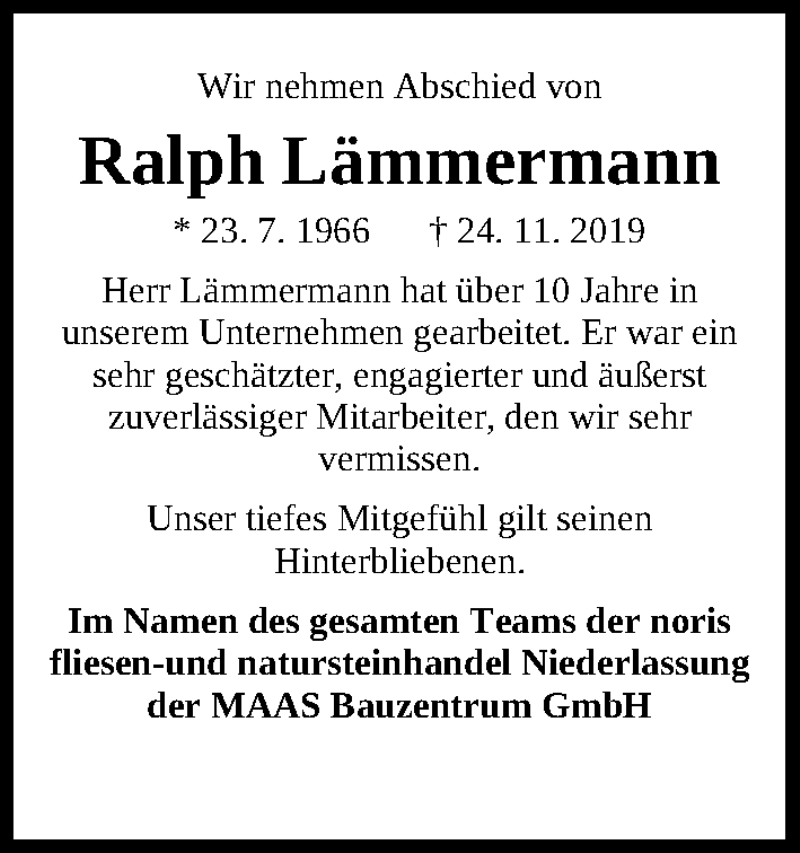 Wir nehmen Abschied von

Ralph Lämmermann

* 23. 7. 1966 † 24. 11. 2019

Herr Lämmermann hat über 10 Jahre in unserem Unternehmen gearbeitet. Er war ein sehr geschätzter, engagierter und äußerst zuverlässiger Mitarbeiter, den wir sehr vermissen.

Unser tiefes Mitgefühl gilt seinen Hinterbliebenen.

Im Namen des gesamten Teams der noris fliesen-und natursteinhandel Niederlassung der MAAS Bauzentrum GmbH